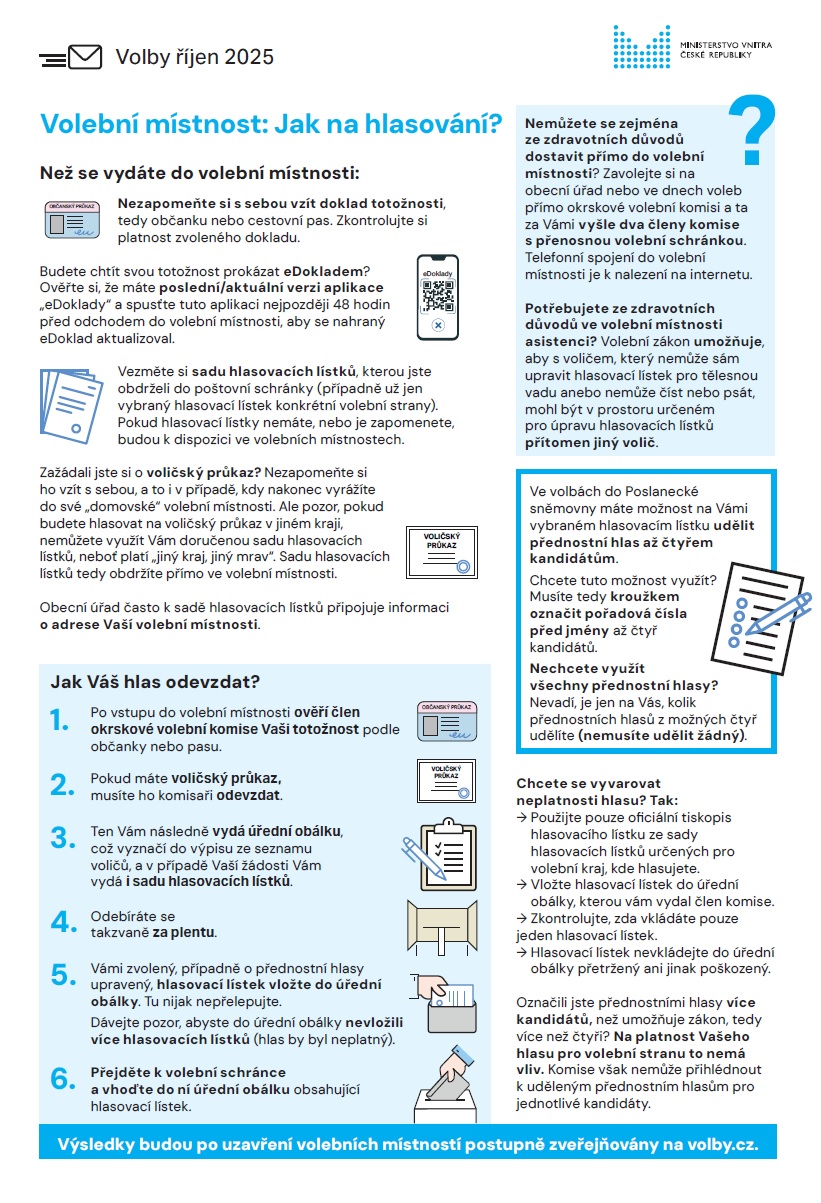 Volby říjen 2025

MINISTERSTVO VNITRA ČESKÉ REPUBLIKY

Volební místnost: Jak na hlasování?

Než se vydáte do volební místnosti:

OBČANSKÝ PRŮKAZ

Nezapomeňte si s sebou vzít doklad totožnosti, tedy občanku nebo cestovní pas. Zkontrolujte si platnost zvoleného dokladu.

Budete chtít svou totožnost prokázat eDokladem? Ověřte si, že máte poslední/aktuální verzi aplikace „eDoklady" a spusťte tuto aplikaci nejpozději 48 hodin před odchodem do volební místnosti, aby se nahraný eDoklad aktualizoval.

eDoklady

Vezměte si sadu hlasovacích lístků, kterou jste obdrželi do poštovní schránky (případně už jen vybraný hlasovací lístek konkrétní volební strany). Pokud hlasovací lístky nemáte, nebo je zapomenete, budou k dispozici ve volebních místnostech.

Zažádali jste si o voličský průkaz? Nezapomeňte si ho vzít s sebou, a to i v případě, kdy nakonec vyrážíte do své „domovské" volební místnosti. Ale pozor, pokud budete hlasovat na voličský průkaz v jiném kraji, nemůžete využít Vám doručenou sadu hlasovacích lístků, neboť platí „jiný kraj, jiný mrav". Sadu hlasovacích lístků tedy obdržíte přímo ve volební místnosti.

VOLIČSKÝ PRŮKAZ

Obecní úřad často k sadě hlasovacích lístků připojuje informaci o adrese Vaší volební místnosti.

Jak Váš hlas odevzdat?

1. Po vstupu do volební místnosti ověří člen okrskové volební komise Vaši totožnost podle občanky nebo pasu.

OBČANSKÝ PRŮKAZ

2. Pokud máte voličský průkaz, musíte ho komisaři odevzdat.

VOLIČSKÝ PRŮKAZ

3. Ten Vám následně vydá úřední obálku, což vyznačí do výpisu ze seznamu voličů, a v případě Vaší žádosti Vám vydá i sadu hlasovacích lístků.

4. Odebíráte se takzvaně za plentu.

5. Vámi zvolený, případně o přednostní hlasy upravený, hlasovací lístek vložte do úřední obálky. Tu nijak nepřelepujte.
Dávejte pozor, abyste do úřední obálky nevložili více hlasovacích lístků (hlas by byl neplatný).

6. Přejděte k volební schránce a vhoďte do ní úřední obálku obsahující hlasovací lístek.

?

Nemůžete se zejména ze zdravotních důvodů dostavit přímo do volební místnosti? Zavolejte si na obecní úřad nebo ve dnech voleb přímo okrskové volební komisi a ta za Vámi vyšle dva členy komise s přenosnou volební schránkou. Telefonní spojení do volební místnosti je k nalezení na internetu.

Potřebujete ze zdravotních důvodů ve volební místnosti asistenci? Volební zákon umožňuje, aby s voličem, který nemůže sám upravit hlasovací lístek pro tělesnou vadu anebo nemůže číst nebo psát, mohl být v prostoru určeném pro úpravu hlasovacích lístků přítomen jiný volič.

Ve volbách do Poslanecké sněmovny máte možnost na Vámi vybraném hlasovacím lístku udělit přednostní hlas až čtyřem kandidátům.

Chcete tuto možnost využít? Musíte tedy kroužkem označit pořadová čísla před jmény až čtyř kandidátů.

Nechcete využít všechny přednostní hlasy? Nevadí, je jen na Vás, kolik přednostních hlasů z možných čtyř udělíte (nemusíte udělit žádný).

Chcete se vyvarovat neplatnosti hlasu? Tak:
→ Použijte pouze oficiální tiskopis hlasovacího lístku ze sady hlasovacích lístků určených pro volební kraj, kde hlasujete.
→ Vložte hlasovací lístek do úřední obálky, kterou vám vydal člen komise.
→ Zkontrolujte, zda vkládáte pouze jeden hlasovací lístek.
→ Hlasovací lístek nevkládejte do úřední obálky přetržený ani jinak poškozený.

Označili jste přednostními hlasy více kandidátů, než umožňuje zákon, tedy více než čtyři? Na platnost Vašeho hlasu pro volební stranu to nemá vliv. Komise však nemůže přihlédnout k uděleným přednostním hlasům pro jednotlivé kandidáty.

Výsledky budou po uzavření volebních místností postupně zveřejňovány na volby.cz.